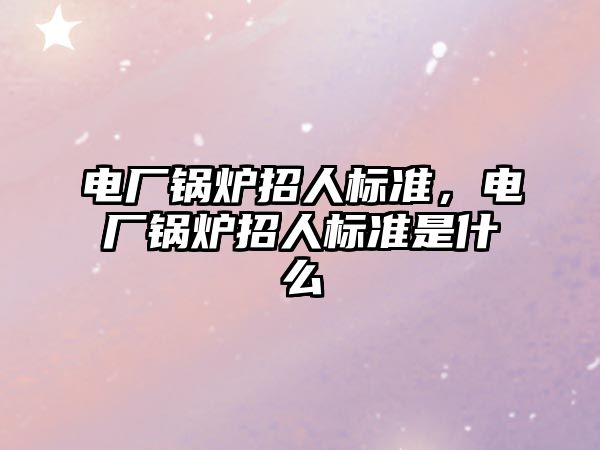 电厂锅炉招人标准，电厂锅炉招人标准是什么